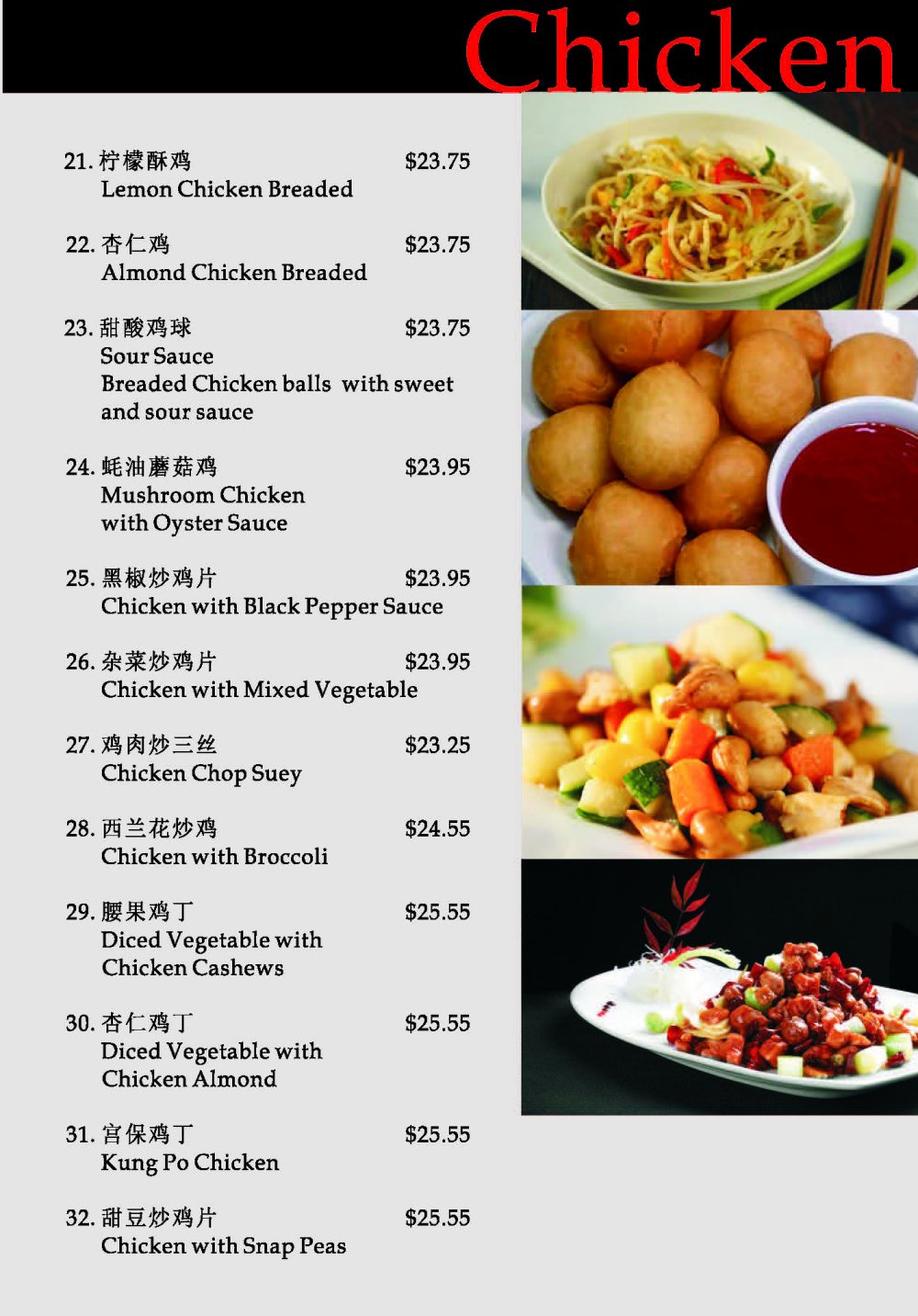 Chicken

21.柠檬酥鸡 $23.75
Lemon Chicken Breaded

22.杏仁鸡 $23.75
Almond Chicken Breaded

23.甜酸鸡球 $23.75
Sour Sauce
Breaded Chicken balls with sweet and sour sauce

24.蚝油蘑菇鸡 $23.95
Mushroom Chicken
with Oyster Sauce

25.黑椒炒鸡片 $23.95
Chicken with Black Pepper Sauce

26.杂菜炒鸡片 $23.95
Chicken with Mixed Vegetable

27.鸡肉炒三丝 $23.25
Chicken Chop Suey

28.西兰花炒鸡 $24.55
Chicken with Broccoli

29.腰果鸡丁 $25.55
Diced Vegetable with
Chicken Cashews

30.杏仁鸡丁 $25.55
Diced Vegetable with
Chicken Almond

31.宫保鸡丁 $25.55
Kung Po Chicken

32.甜豆炒鸡片 $25.55
Chicken with Snap Peas